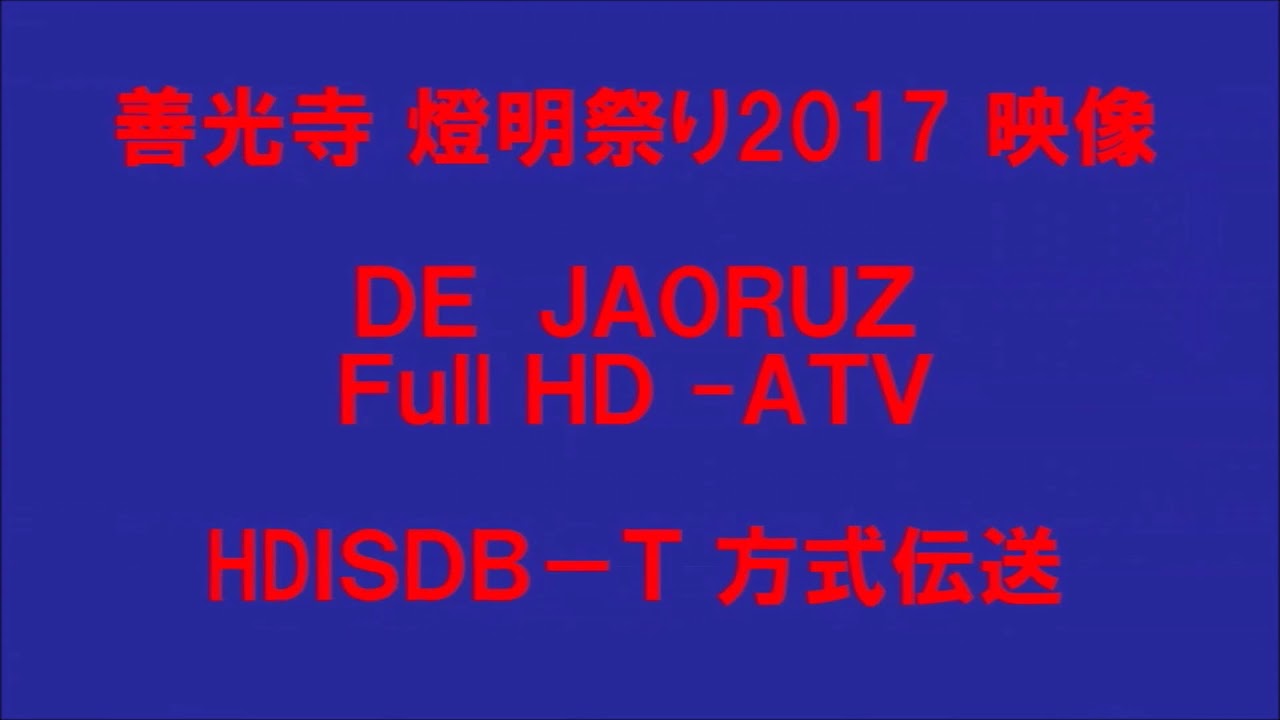 善光寺 燈明祭り2017 映像

DE JA0RUZ
Full HD -ATV

HDISDB－T 方式伝送